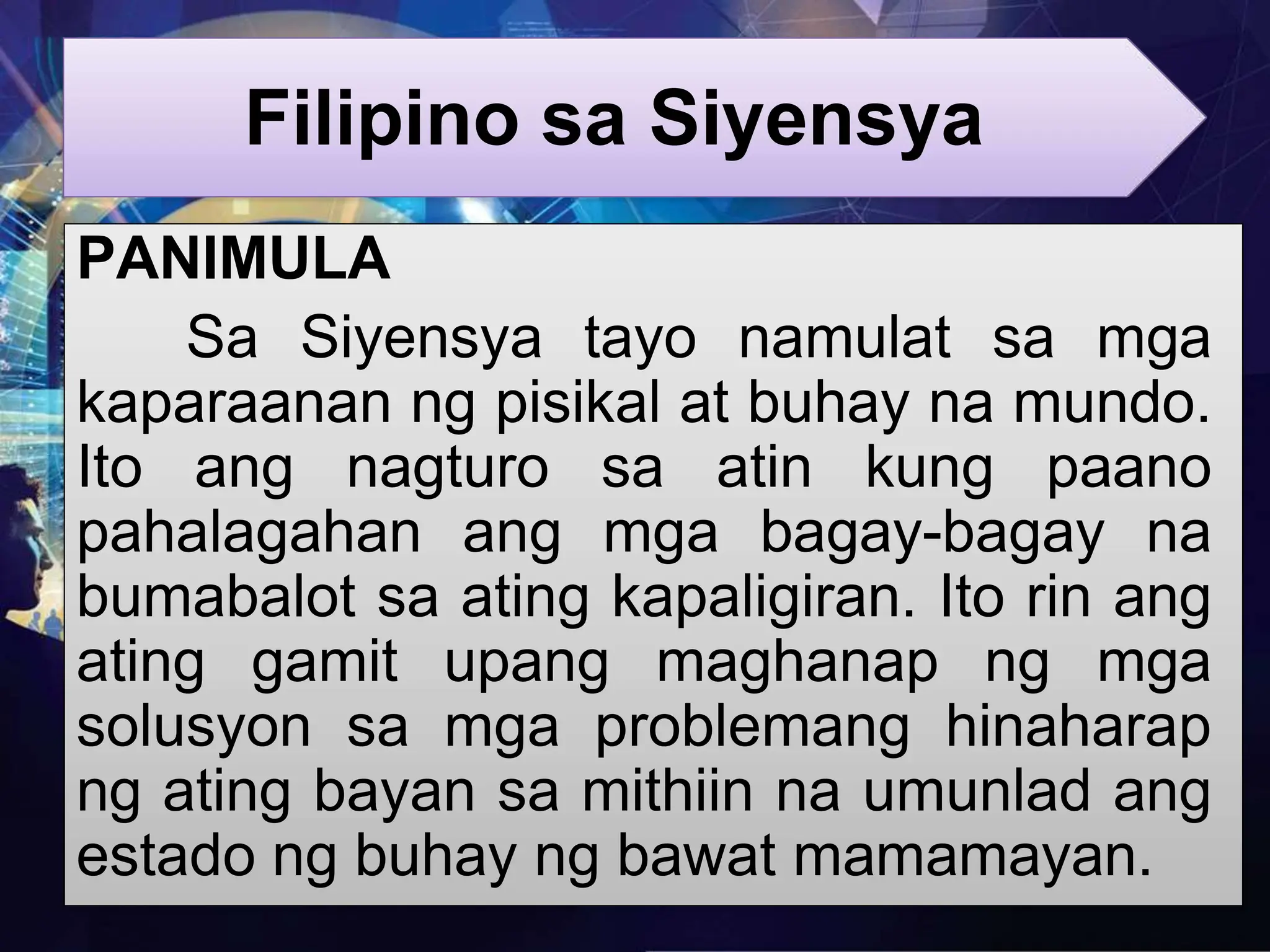 Filipino sa Siyensya

PANIMULA

Sa Siyensya tayo namulat sa mga kaparaanan ng pisikal at buhay na mundo. Ito ang nagturo sa atin kung paano pahalagahan ang mga bagay-bagay na bumabalot sa ating kapaligiran. Ito rin ang ating gamit upang maghanap ng mga solusyon sa mga problemang hinaharap ng ating bayan sa mithiin na umunlad ang estado ng buhay ng bawat mamamayan.